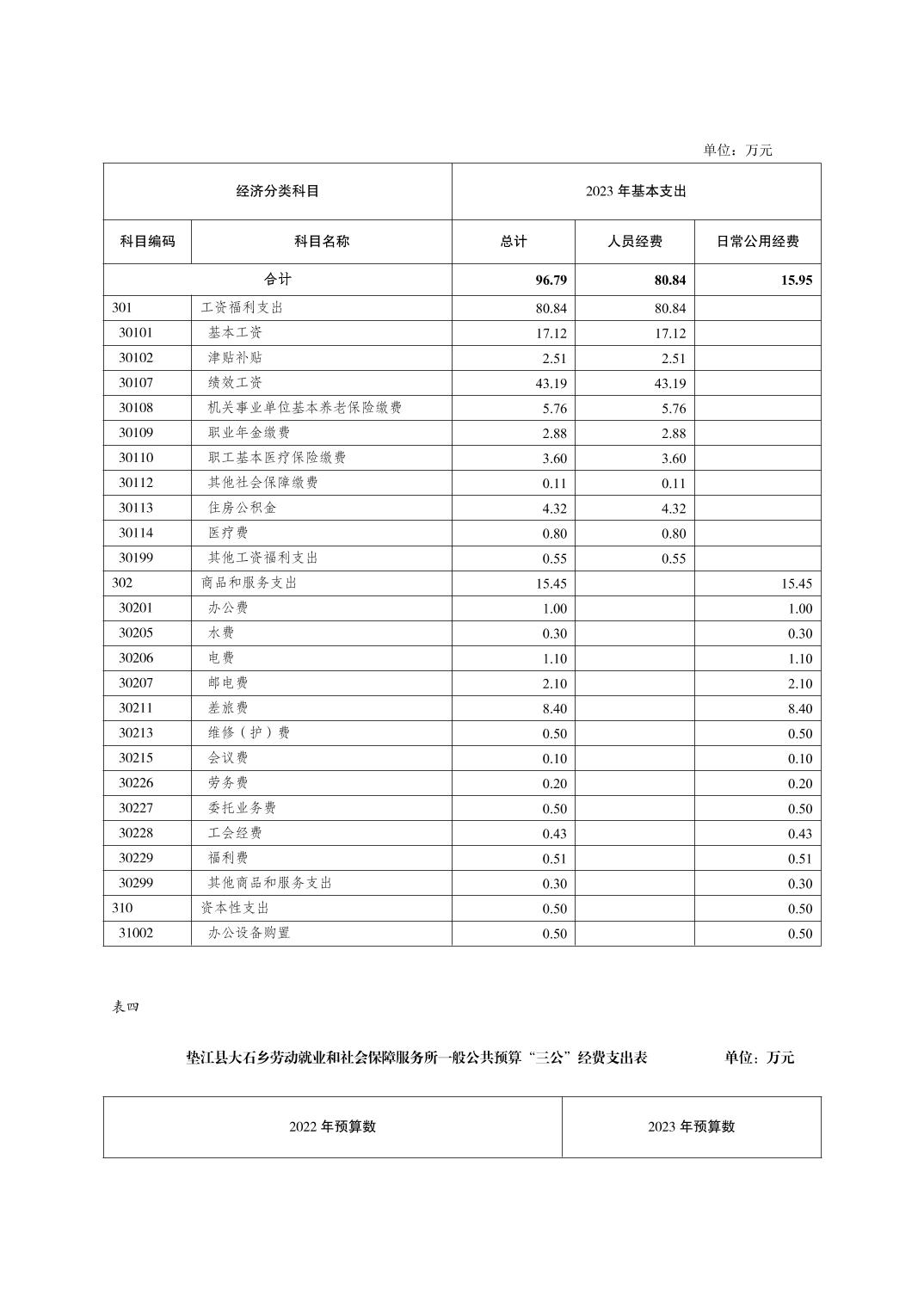 单位：万元

| 经济分类科目 | | 2023 年基本支出 | | |
|---|---|---|---|---|
| 科目编码 | 科目名称 | 总计 | 人员经费 | 日常公用经费 |
| 合计 | | 96.79 | 80.84 | 15.95 |
| 301 | 工资福利支出 | 80.84 | 80.84 | |
| 30101 | 基本工资 | 17.12 | 17.12 | |
| 30102 | 津贴补贴 | 2.51 | 2.51 | |
| 30107 | 绩效工资 | 43.19 | 43.19 | |
| 30108 | 机关事业单位基本养老保险缴费 | 5.76 | 5.76 | |
| 30109 | 职业年金缴费 | 2.88 | 2.88 | |
| 30110 | 职工基本医疗保险缴费 | 3.60 | 3.60 | |
| 30112 | 其他社会保障缴费 | 0.11 | 0.11 | |
| 30113 | 住房公积金 | 4.32 | 4.32 | |
| 30114 | 医疗费 | 0.80 | 0.80 | |
| 30199 | 其他工资福利支出 | 0.55 | 0.55 | |
| 302 | 商品和服务支出 | 15.45 | | 15.45 |
| 30201 | 办公费 | 1.00 | | 1.00 |
| 30205 | 水费 | 0.30 | | 0.30 |
| 30206 | 电费 | 1.10 | | 1.10 |
| 30207 | 邮电费 | 2.10 | | 2.10 |
| 30211 | 差旅费 | 8.40 | | 8.40 |
| 30213 | 维修（护）费 | 0.50 | | 0.50 |
| 30215 | 会议费 | 0.10 | | 0.10 |
| 30226 | 劳务费 | 0.20 | | 0.20 |
| 30227 | 委托业务费 | 0.50 | | 0.50 |
| 30228 | 工会经费 | 0.43 | | 0.43 |
| 30229 | 福利费 | 0.51 | | 0.51 |
| 30299 | 其他商品和服务支出 | 0.30 | | 0.30 |
| 310 | 资本性支出 | 0.50 | | 0.50 |
| 31002 | 办公设备购置 | 0.50 | | 0.50 |

表四

垫江县大石乡劳动就业和社会保障服务所一般公共预算“三公”经费支出表 单位：万元

| 2022 年预算数 | 2023 年预算数 |
|---|---|